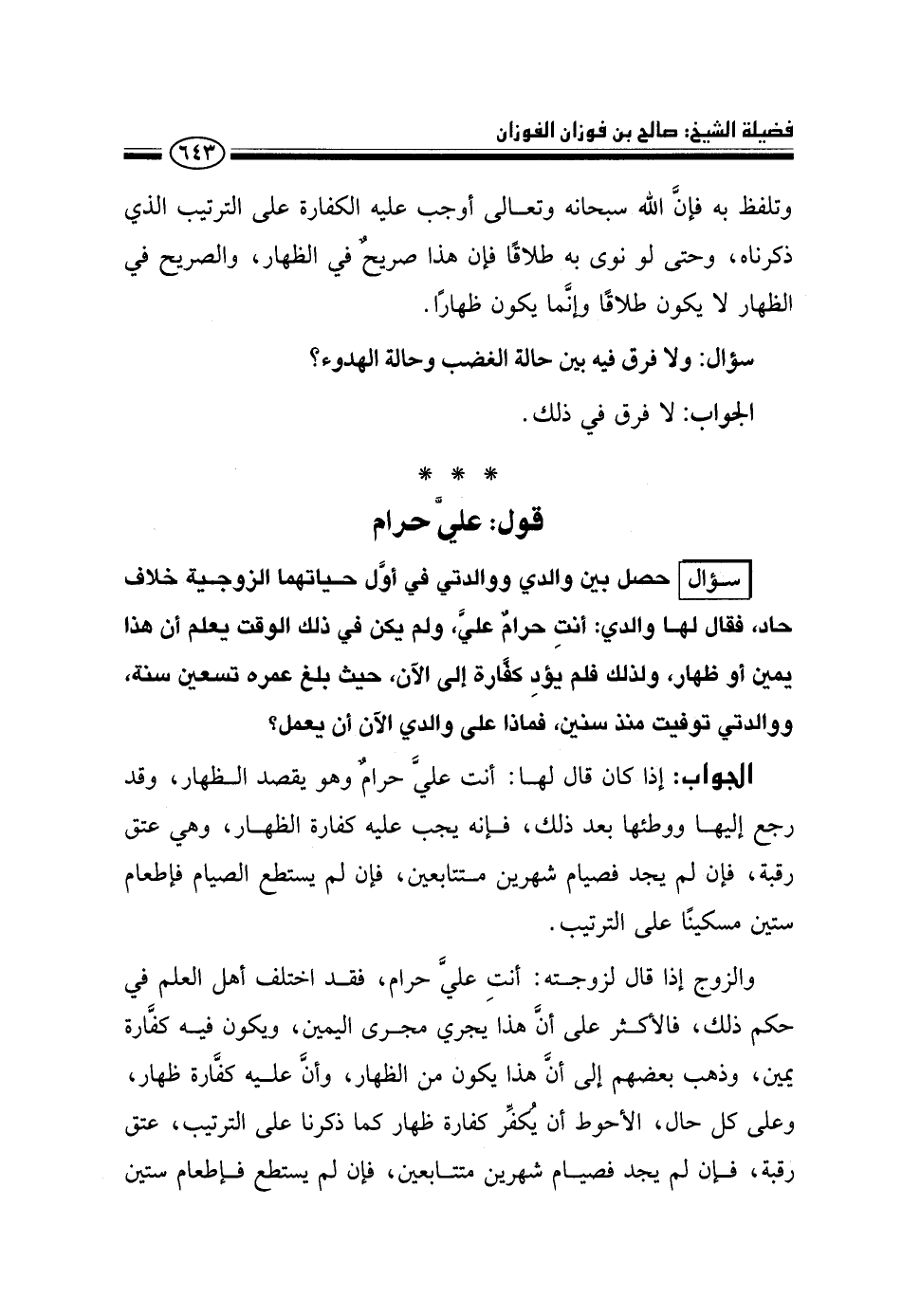 فضيلة الشيخ: صالح بن فوزان الفوزان

٦٤٣

وتلفظ به فإنَّ الله سبحانه وتعالى أوجب عليه الكفارة على الترتيب الذي ذكرناه، وحتى لو نوى به طلاقًا فإن هذا صريحٌ في الظهار، والصريح في الظهار لا يكون طلاقًا وإنَّما يكون ظهارًا.

سؤال: ولا فرق فيه بين حالة الغضب وحالة الهدوء؟

الجواب: لا فرق في ذلك.

* * *

قول: عليَّ حرام

سؤال حصل بين والدي ووالدتي في أوَّل حياتهما الزوجية خلاف حاد، فقال لها والدي: أنتِ حرامٌ عليَّ، ولم يكن في ذلك الوقت يعلم أن هذا يمين أو ظهار، ولذلك فلم يؤدِ كفَّارة إلى الآن، حيث بلغ عمره تسعين سنة، ووالدتي توفيت منذ سنين، فماذا على والدي الآن أن يعمل؟

الجواب: إذا كان قال لها: أنت عليَّ حرامٌ وهو يقصد الظهار، وقد رجع إليها ووطئها بعد ذلك، فإنه يجب عليه كفارة الظهار، وهي عتق رقبة، فإن لم يجد فصيام شهرين متتابعين، فإن لم يستطع الصيام فإطعام ستين مسكينًا على الترتيب.

والزوج إذا قال لزوجته: أنتِ عليَّ حرام، فقد اختلف أهل العلم في حكم ذلك، فالأكثر على أنَّ هذا يجري مجرى اليمين، ويكون فيه كفَّارة يمين، وذهب بعضهم إلى أنَّ هذا يكون من الظهار، وأنَّ عليه كفَّارة ظهار، وعلى كل حال، الأحوط أن يُكفِّر كفارة ظهار كما ذكرنا على الترتيب، عتق رقبة، فإن لم يجد فصيام شهرين متتابعين، فإن لم يستطع فإطعام ستين